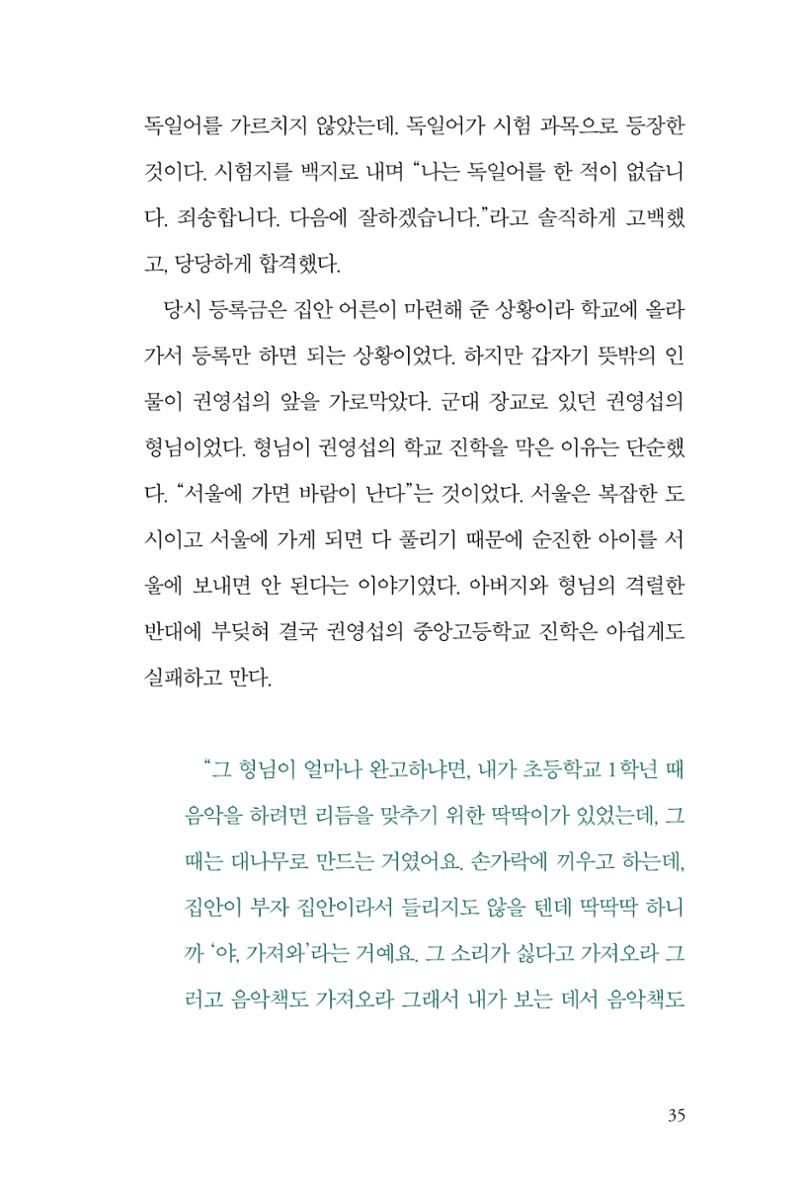 독일어를 가르치지 않았는데. 독일어가 시험 과목으로 등장한 것이다. 시험지를 백지로 내며 "나는 독일어를 한 적이 없습니다. 죄송합니다. 다음에 잘하겠습니다."라고 솔직하게 고백했고, 당당하게 합격했다.

당시 등록금은 집안 어른이 마련해 준 상황이라 학교에 올라가서 등록만 하면 되는 상황이었다. 하지만 갑자기 뜻밖의 인물이 권영섭의 앞을 가로막았다. 군대 장교로 있던 권영섭의 형님이었다. 형님이 권영섭의 학교 진학을 막은 이유는 단순했다. "서울에 가면 바람이 난다"는 것이었다. 서울은 복잡한 도시이고 서울에 가게 되면 다 풀리기 때문에 순진한 아이를 서울에 보내면 안 된다는 이야기였다. 아버지와 형님의 격렬한 반대에 부딪혀 결국 권영섭의 중앙고등학교 진학은 아쉽게도 실패하고 만다.

"그 형님이 얼마나 완고하냐면, 내가 초등학교 1학년 때 음악을 하려면 리듬을 맞추기 위한 딱딱이가 있었는데, 그때는 대나무로 만드는 거였어요. 손가락에 끼우고 하는데, 집안이 부자 집안이라서 들리지도 않을 텐데 딱딱딱 하니까 '야, 가져와'라는 거예요. 그 소리가 싫다고 가져오라 그러고 음악책도 가져오라 그래서 내가 보는 데서 음악책도

35